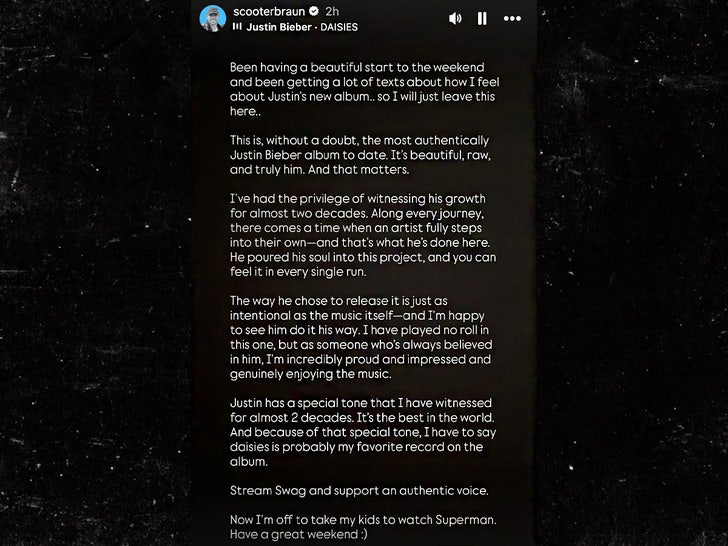 scooterbraun 2h
Justin Bieber · DAISIES

Been having a beautiful start to the weekend and been getting a lot of texts about how I feel about Justin's new album.. so I will just leave this here..

This is, without a doubt, the most authentically Justin Bieber album to date. It's beautiful, raw, and truly him. And that matters.

I've had the privilege of witnessing his growth for almost two decades. Along every journey, there comes a time when an artist fully steps into their own—and that's what he's done here. He poured his soul into this project, and you can feel it in every single run.

The way he chose to release it is just as intentional as the music itself—and I'm happy to see him do it his way. I have played no roll in this one, but as someone who's always believed in him, I'm incredibly proud and impressed and genuinely enjoying the music.

Justin has a special tone that I have witnessed for almost 2 decades. It's the best in the world. And because of that special tone, I have to say daisies is probably my favorite record on the album.

Stream Swag and support an authentic voice.

Now I'm off to take my kids to watch Superman. Have a great weekend :)